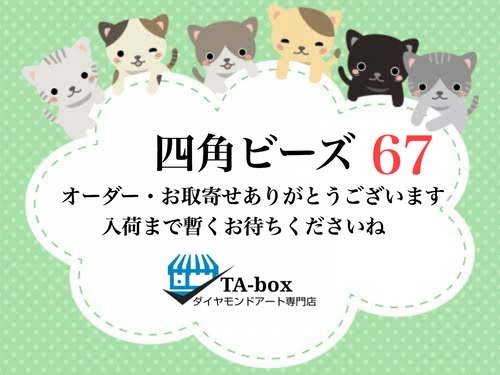 四角ビーズ 67

オーダー・お取寄せありがとうございます
入荷まで暫くお待ちくださいね

TA-box
ダイヤモンドアート専門店